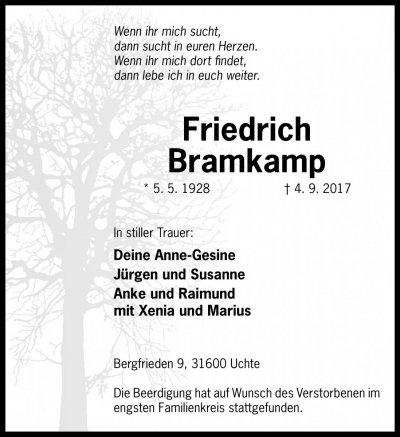 Wenn ihr mich sucht,
dann sucht in euren Herzen.
Wenn ihr mich dort findet,
dann lebe ich in euch weiter.

Friedrich
Bramkamp

* 5. 5. 1928 † 4. 9. 2017

In stiller Trauer:

Deine Anne-Gesine
Jürgen und Susanne
Anke und Raimund
mit Xenia und Marius

Bergfrieden 9, 31600 Uchte

Die Beerdigung hat auf Wunsch des Verstorbenen im engsten Familienkreis stattgefunden.